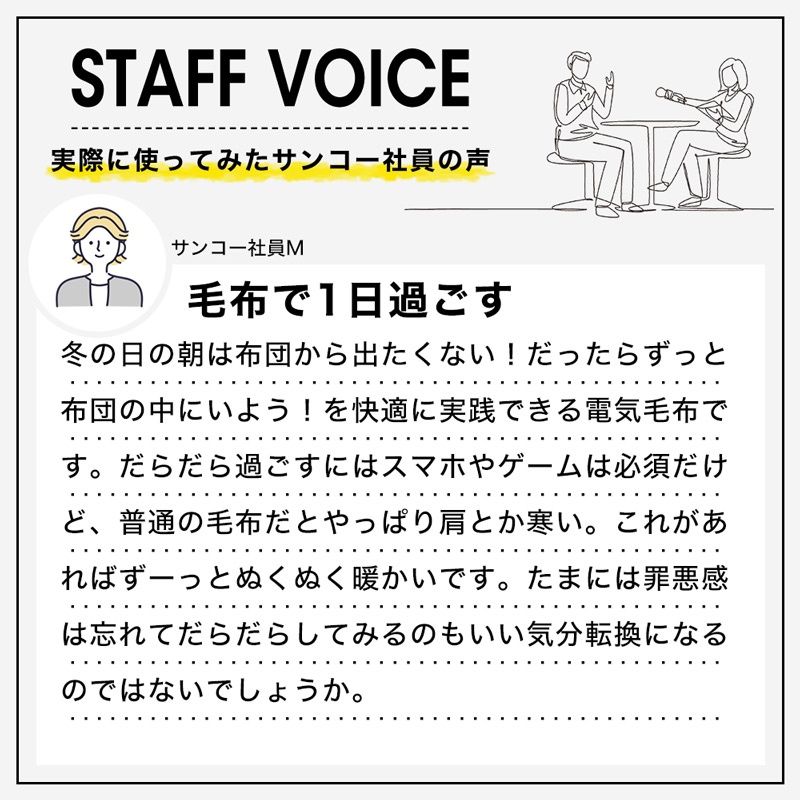 STAFF VOICE

実際に使ってみたサンコー社員の声

サンコー社員M

毛布で1日過ごす

冬の日の朝は布団から出たくない！だったらずっと布団の中にいよう！を快適に実践できる電気毛布です。だらだら過ごすにはスマホやゲームは必須だけど、普通の毛布だとやっぱり肩とか寒い。これがあればずーっとぬくぬく暖かいです。たまには罪悪感は忘れてだらだらしてみるのもいい気分転換になるのではないでしょうか。